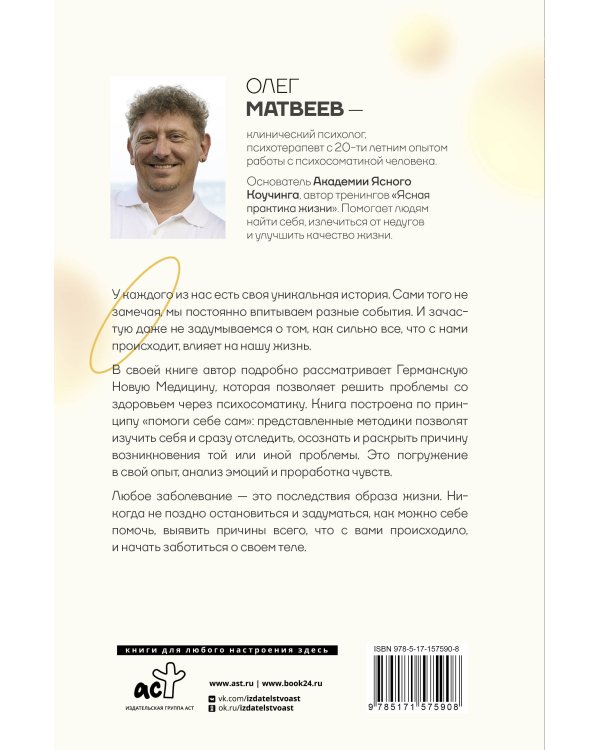 ОЛЕГ
МАТВЕЕВ —

клинический психолог, психотерапевт с 20-ти летним опытом работы с психосоматикой человека.

Основатель Академии Ясного Коучинга, автор тренингов «Ясная практика жизни». Помогает людям найти себя, излечиться от недугов и улучшить качество жизни.

У каждого из нас есть своя уникальная история. Сами того не замечая, мы постоянно впитываем разные события. И зачастую даже не задумываемся о том, как сильно все, что с нами происходит, влияет на нашу жизнь.

В своей книге автор подробно рассматривает Германскую Новую Медицину, которая позволяет решить проблемы со здоровьем через психосоматику. Книга построена по принципу «помоги себе сам»: представленные методики позволят изучить себя и сразу отследить, осознать и раскрыть причину возникновения той или иной проблемы. Это погружение в свой опыт, анализ эмоций и проработка чувств.

Любое заболевание — это последствия образа жизни. Никогда не поздно остановиться и задуматься, как можно себе помочь, выявить причины всего, что с вами происходило, и начать заботиться о своем теле.

книги для любого настроения здесь

аст
ИЗДАТЕЛЬСКАЯ ГРУППА АСТ

www.ast.ru | www.book24.ru
vk.com/izdatelstvoast
ok.ru/izdatelstvoast

ISBN 978-5-17-157590-8
9 785171 575908